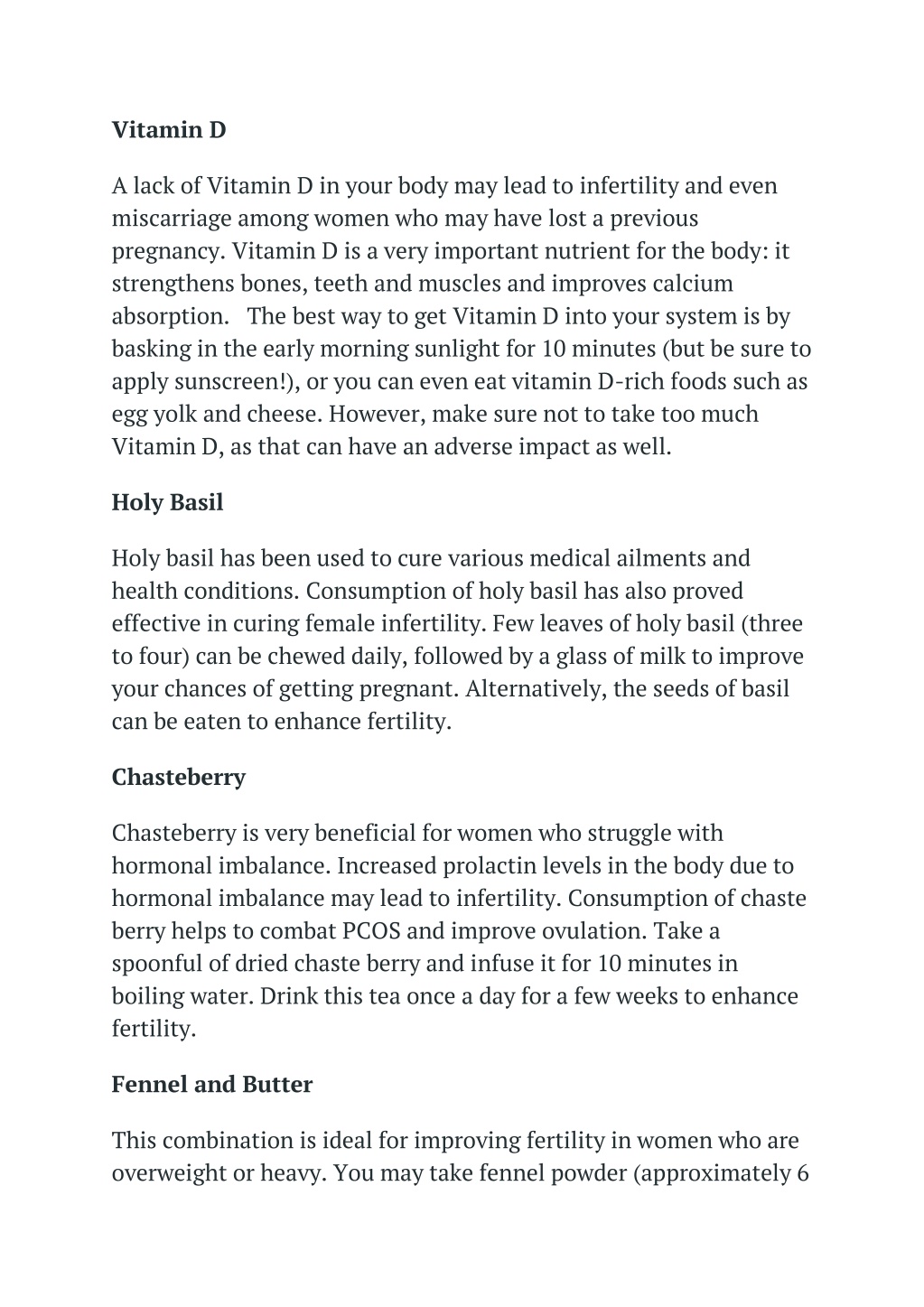 Vitamin D

A lack of Vitamin D in your body may lead to infertility and even miscarriage among women who may have lost a previous pregnancy. Vitamin D is a very important nutrient for the body: it strengthens bones, teeth and muscles and improves calcium absorption. The best way to get Vitamin D into your system is by basking in the early morning sunlight for 10 minutes (but be sure to apply sunscreen!), or you can even eat vitamin D-rich foods such as egg yolk and cheese. However, make sure not to take too much Vitamin D, as that can have an adverse impact as well.

Holy Basil

Holy basil has been used to cure various medical ailments and health conditions. Consumption of holy basil has also proved effective in curing female infertility. Few leaves of holy basil (three to four) can be chewed daily, followed by a glass of milk to improve your chances of getting pregnant. Alternatively, the seeds of basil can be eaten to enhance fertility.

Chasteberry

Chasteberry is very beneficial for women who struggle with hormonal imbalance. Increased prolactin levels in the body due to hormonal imbalance may lead to infertility. Consumption of chaste berry helps to combat PCOS and improve ovulation. Take a spoonful of dried chaste berry and infuse it for 10 minutes in boiling water. Drink this tea once a day for a few weeks to enhance fertility.

Fennel and Butter

This combination is ideal for improving fertility in women who are overweight or heavy. You may take fennel powder (approximately 6